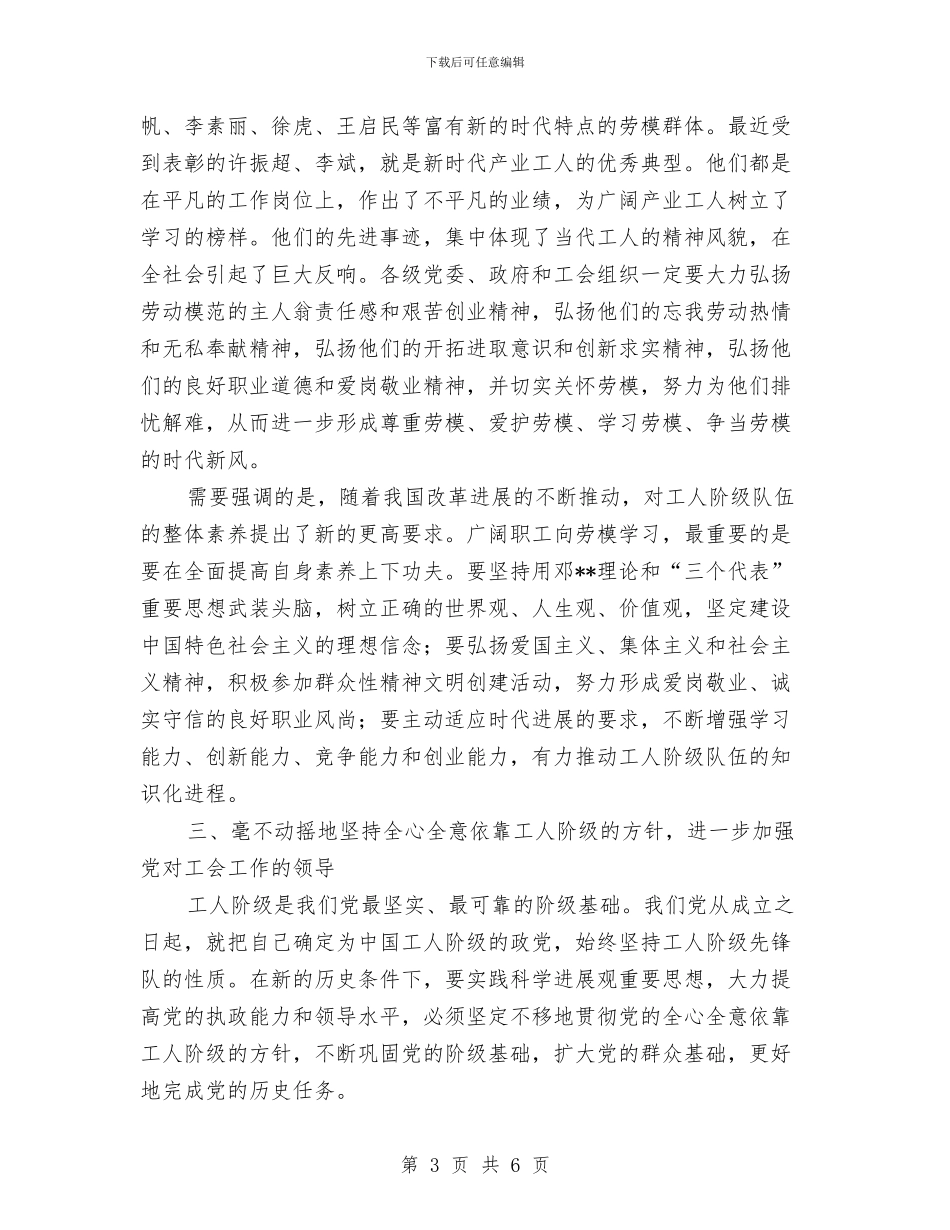 下载后可任意编辑

帆、李素丽、徐虎、王启民等富有新的时代特点的劳模群体。最近受到表彰的许振超、李斌，就是新时代产业工人的优秀典型。他们都是在平凡的工作岗位上，作出了不平凡的业绩，为广阔产业工人树立了学习的榜样。他们的先进事迹，集中体现了当代工人的精神风貌，在全社会引起了巨大反响。各级党委、政府和工会组织一定要大力弘扬劳动模范的主人翁责任感和艰苦创业精神，弘扬他们的忘我劳动热情和无私奉献精神，弘扬他们的开拓进取意识和创新求实精神，弘扬他们的良好职业道德和爱岗敬业精神，并切实关怀劳模，努力为他们排忧解难，从而进一步形成尊重劳模、爱护劳模、学习劳模、争当劳模的时代新风。

需要强调的是，随着我国改革进展的不断推动，对工人阶级队伍的整体素养提出了新的更高要求。广阔职工向劳模学习，最重要的是要在全面提高自身素养上下功夫。要坚持用邓**理论和“三个代表”重要思想武装头脑，树立正确的世界观、人生观、价值观，坚定建设中国特色社会主义的理想信念；要弘扬爱国主义、集体主义和社会主义精神，积极参加群众性精神文明创建活动，努力形成爱岗敬业、诚实守信的良好职业风尚；要主动适应时代进展的要求，不断增强学习能力、创新能力、竞争能力和创业能力，有力推动工人阶级队伍的知识化进程。

三、毫不动摇地坚持全心全意依靠工人阶级的方针，进一步加强党对工会工作的领导

工人阶级是我们党最坚实、最可靠的阶级基础。我们党从成立之日起，就把自己确定为中国工人阶级的政党，始终坚持工人阶级先锋队的性质。在新的历史条件下，要实践科学进展观重要思想，大力提高党的执政能力和领导水平，必须坚定不移地贯彻党的全心全意依靠工人阶级的方针，不断巩固党的阶级基础，扩大党的群众基础，更好地完成党的历史任务。

第 3 页 共 6 页